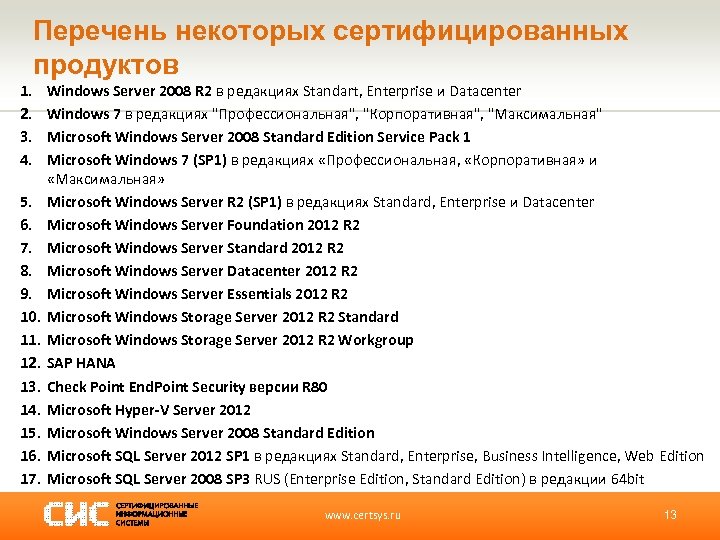 Перечень некоторых сертифицированных продуктов

1. Windows Server 2008 R2 в редакциях Standart, Enterprise и Datacenter
2. Windows 7 в редакциях "Профессиональная", "Корпоративная", "Максимальная"
3. Microsoft Windows Server 2008 Standard Edition Service Pack 1
4. Microsoft Windows 7 (SP1) в редакциях «Профессиональная, «Корпоративная» и «Максимальная»
5. Microsoft Windows Server R2 (SP1) в редакциях Standard, Enterprise и Datacenter
6. Microsoft Windows Server Foundation 2012 R2
7. Microsoft Windows Server Standard 2012 R2
8. Microsoft Windows Server Datacenter 2012 R2
9. Microsoft Windows Server Essentials 2012 R2
10. Microsoft Windows Storage Server 2012 R2 Standard
11. Microsoft Windows Storage Server 2012 R2 Workgroup
12. SAP HANA
13. Check Point EndPoint Security версии R80
14. Microsoft Hyper-V Server 2012
15. Microsoft Windows Server 2008 Standard Edition
16. Microsoft SQL Server 2012 SP1 в редакциях Standard, Enterprise, Business Intelligence, Web Edition
17. Microsoft SQL Server 2008 SP3 RUS (Enterprise Edition, Standard Edition) в редакции 64bit

СИС СЕРТИФИЦИРОВАННЫЕ ИНФОРМАЦИОННЫЕ СИСТЕМЫ

www.certsys.ru

13